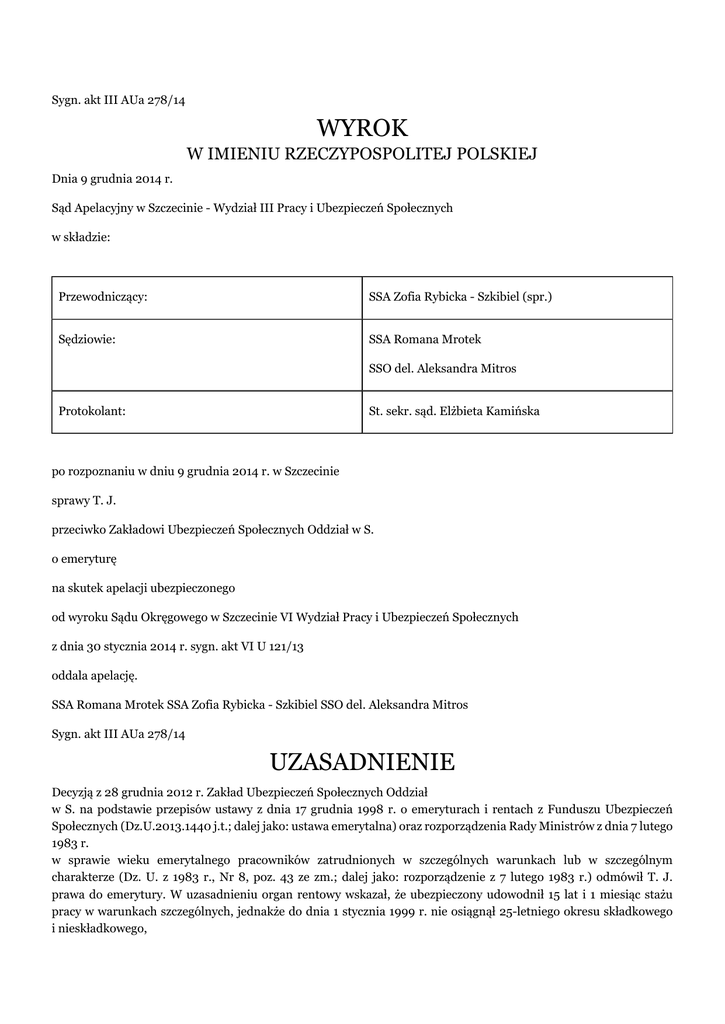 Sygn. akt III AUa 278/14

WYROK

W IMIENIU RZECZYPOSPOLITEJ POLSKIEJ

Dnia 9 grudnia 2014 r.

Sąd Apelacyjny w Szczecinie - Wydział III Pracy i Ubezpieczeń Społecznych

w składzie:

| Przewodniczący: | SSA Zofia Rybicka - Szkibiel (spr.) |
|---|---|
| Sędziowie: | SSA Romana Mrotek SSO del. Aleksandra Mitros |
| Protokolant: | St. sekr. sąd. Elżbieta Kamińska |

po rozpoznaniu w dniu 9 grudnia 2014 r. w Szczecinie

sprawy T. J.

przeciwko Zakładowi Ubezpieczeń Społecznych Oddział w S.

o emeryturę

na skutek apelacji ubezpieczonego

od wyroku Sądu Okręgowego w Szczecinie VI Wydział Pracy i Ubezpieczeń Społecznych

z dnia 30 stycznia 2014 r. sygn. akt VI U 121/13

oddala apelację.

SSA Romana Mrotek SSA Zofia Rybicka - Szkibiel SSO del. Aleksandra Mitros

Sygn. akt III AUa 278/14

UZASADNIENIE

Decyzją z 28 grudnia 2012 r. Zakład Ubezpieczeń Społecznych Oddział w S. na podstawie przepisów ustawy z dnia 17 grudnia 1998 r. o emeryturach i rentach z Funduszu Ubezpieczeń Społecznych (Dz.U.2013.1440 j.t.; dalej jako: ustawa emerytalna) oraz rozporządzenia Rady Ministrów z dnia 7 lutego 1983 r.
w sprawie wieku emerytalnego pracowników zatrudnionych w szczególnych warunkach lub w szczególnym charakterze (Dz. U. z 1983 r., Nr 8, poz. 43 ze zm.; dalej jako: rozporządzenie z 7 lutego 1983 r.) odmówił T. J. prawa do emerytury. W uzasadnieniu organ rentowy wskazał, że ubezpieczony udowodnił 15 lat i 1 miesiąc stażu pracy w warunkach szczególnych, jednakże do dnia 1 stycznia 1999 r. nie osiągnął 25-letniego okresu składkowego i nieskładkowego,